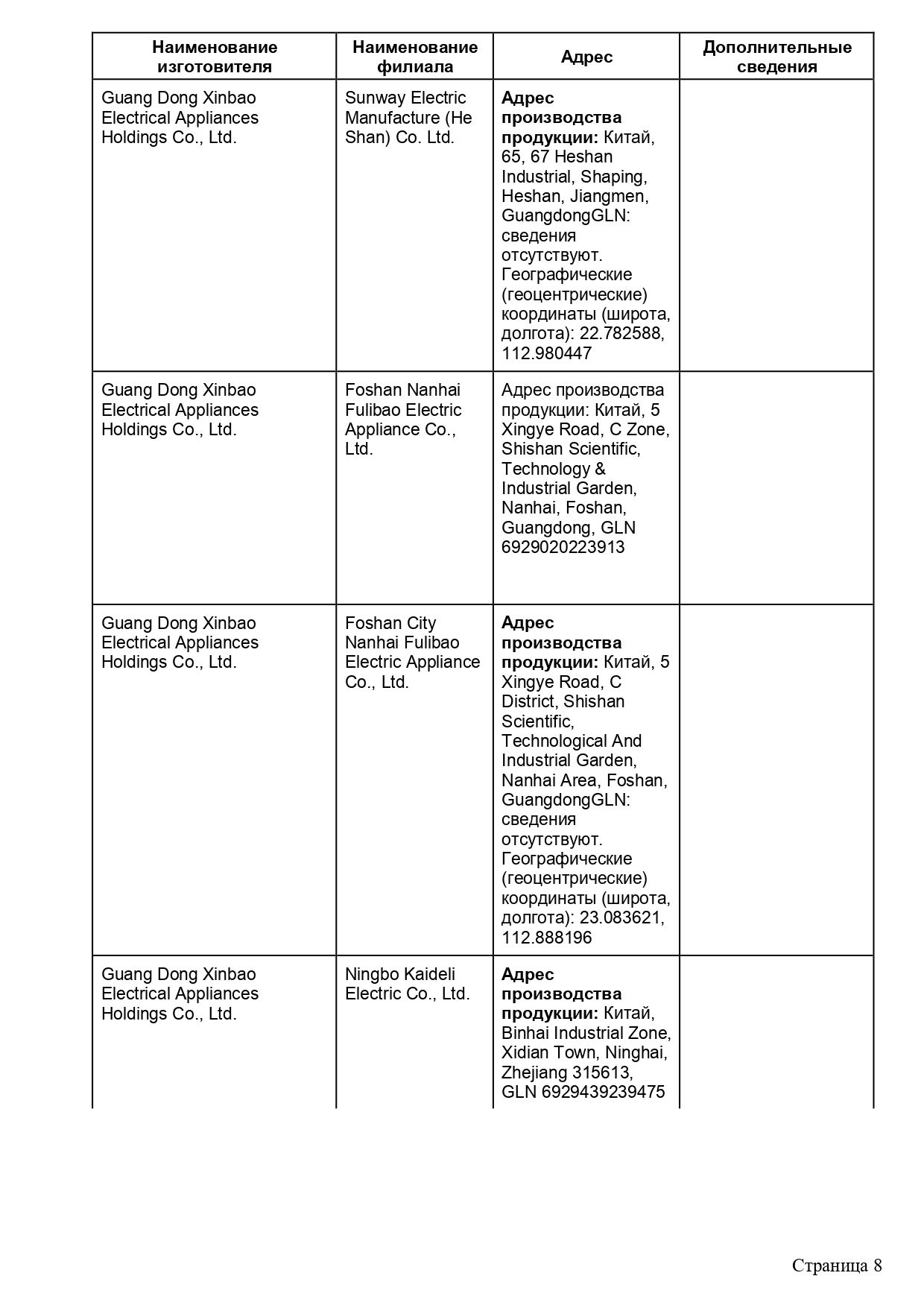 | Наименование изготовителя | Наименование филиала | Адрес | Дополнительные сведения |
|---|---|---|---|
| Guang Dong Xinbao Electrical Appliances Holdings Co., Ltd. | Sunway Electric Manufacture (He Shan) Co. Ltd. | Адрес производства продукции: Китай, 65, 67 Heshan Industrial, Shaping, Heshan, Jiangmen, GuangdongGLN: сведения отсутствуют. Географические (геоцентрические) координаты (широта, долгота): 22.782588, 112.980447 | |
| Guang Dong Xinbao Electrical Appliances Holdings Co., Ltd. | Foshan Nanhai Fulibao Electric Appliance Co., Ltd. | Адрес производства продукции: Китай, 5 Xingye Road, C Zone, Shishan Scientific, Technology & Industrial Garden, Nanhai, Foshan, Guangdong, GLN 6929020223913 | |
| Guang Dong Xinbao Electrical Appliances Holdings Co., Ltd. | Foshan City Nanhai Fulibao Electric Appliance Co., Ltd. | Адрес производства продукции: Китай, 5 Xingye Road, C District, Shishan Scientific, Technological And Industrial Garden, Nanhai Area, Foshan, GuangdongGLN: сведения отсутствуют. Географические (геоцентрические) координаты (широта, долгота): 23.083621, 112.888196 | |
| Guang Dong Xinbao Electrical Appliances Holdings Co., Ltd. | Ningbo Kaideli Electric Co., Ltd. | Адрес производства продукции: Китай, Binhai Industrial Zone, Xidian Town, Ninghai, Zhejiang 315613, GLN 6929439239475 | |

Страница 8